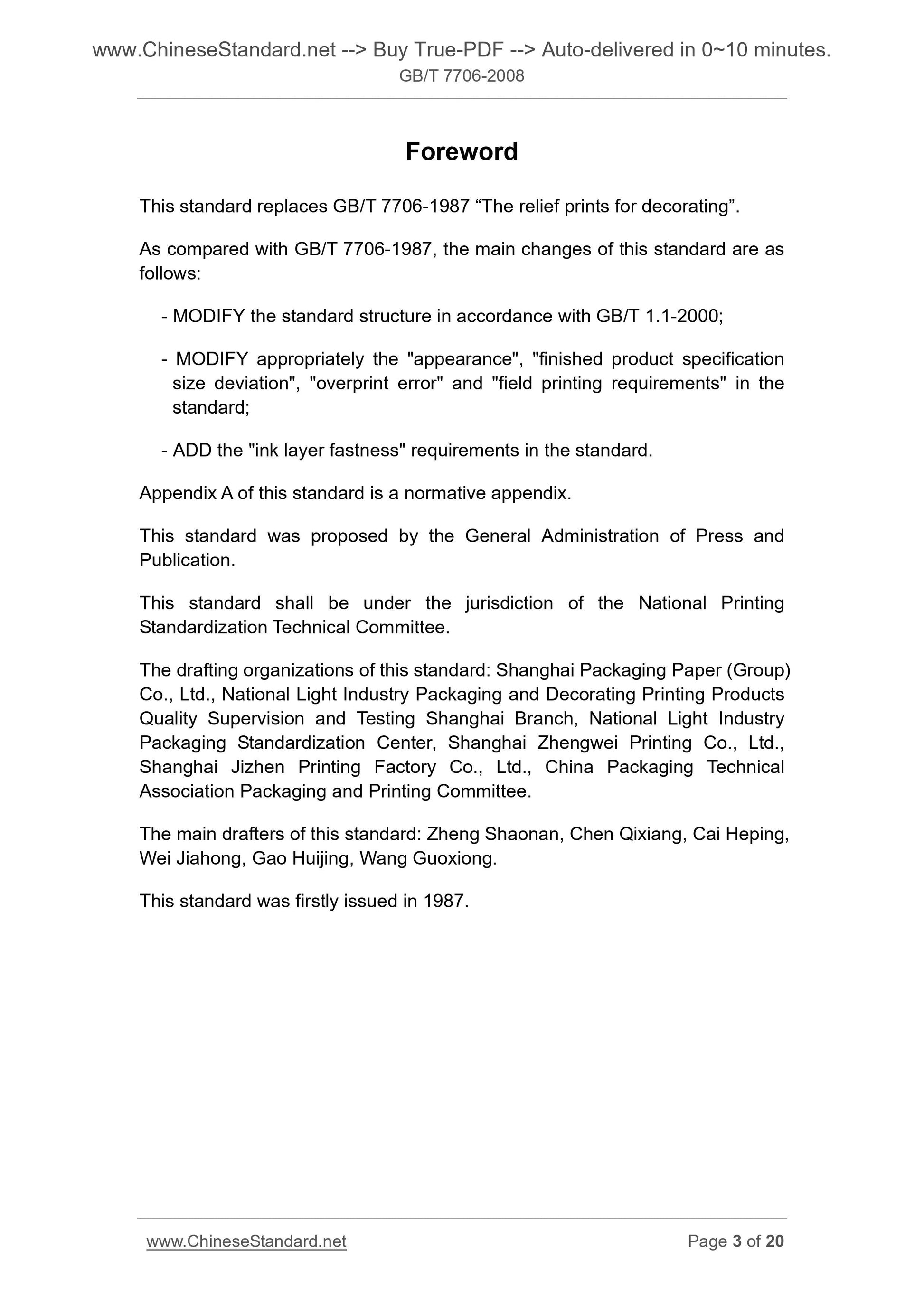 www.ChineseStandard.net --> Buy True-PDF --> Auto-delivered in 0~10 minutes.
GB/T 7706-2008

Foreword

This standard replaces GB/T 7706-1987 “The relief prints for decorating”.

As compared with GB/T 7706-1987, the main changes of this standard are as follows:

- MODIFY the standard structure in accordance with GB/T 1.1-2000;

- MODIFY appropriately the "appearance", "finished product specification size deviation", "overprint error" and "field printing requirements" in the standard;

- ADD the "ink layer fastness" requirements in the standard.

Appendix A of this standard is a normative appendix.

This standard was proposed by the General Administration of Press and Publication.

This standard shall be under the jurisdiction of the National Printing Standardization Technical Committee.

The drafting organizations of this standard: Shanghai Packaging Paper (Group) Co., Ltd., National Light Industry Packaging and Decorating Printing Products Quality Supervision and Testing Shanghai Branch, National Light Industry Packaging Standardization Center, Shanghai Zhengwei Printing Co., Ltd., Shanghai Jizhen Printing Factory Co., Ltd., China Packaging Technical Association Packaging and Printing Committee.

The main drafters of this standard: Zheng Shaonan, Chen Qixiang, Cai Heping, Wei Jiahong, Gao Huijing, Wang Guoxiong.

This standard was firstly issued in 1987.

www.ChineseStandard.net Page 3 of 20